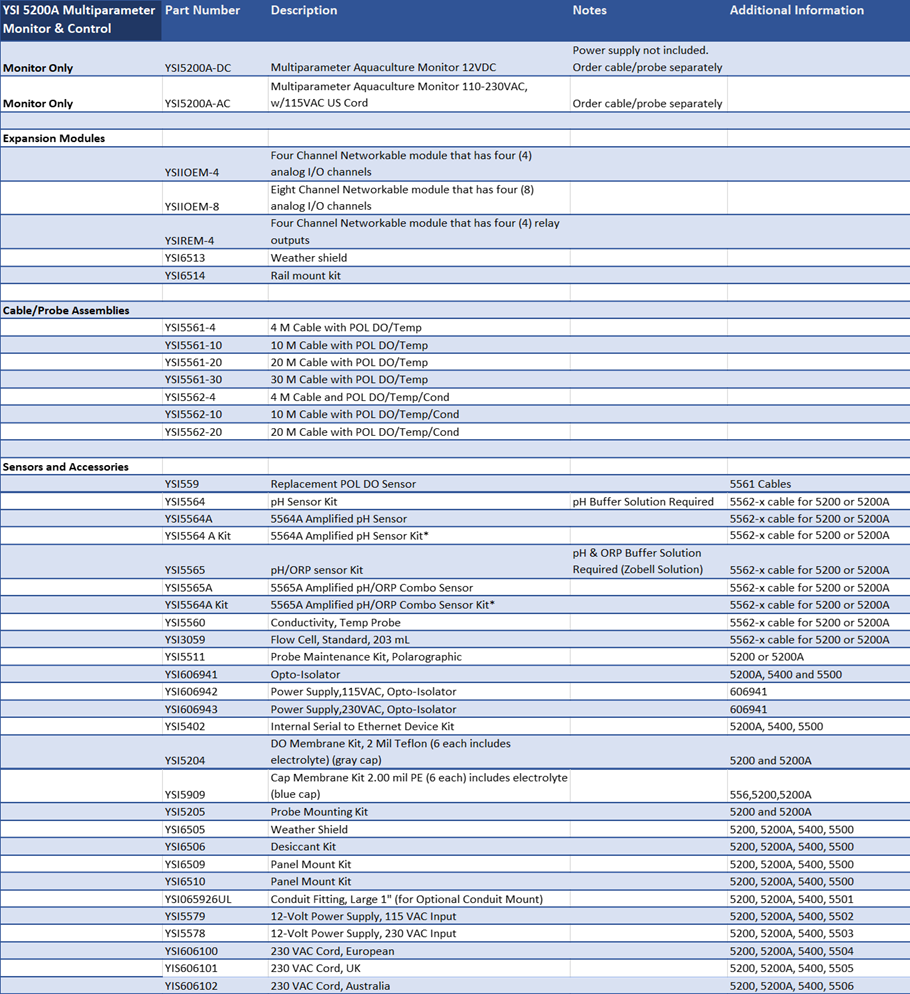 | YSI 5200A Multiparameter Monitor & Control | Part Number | Description | Notes | Additional Information |
|---|---|---|---|---|
| Monitor Only | YSI5200A-DC | Multiparameter Aquaculture Monitor 12VDC | Power supply not included. Order cable/probe separately | |
| Monitor Only | YSI5200A-AC | Multiparameter Aquaculture Monitor 110-230VAC, w/115VAC US Cord | Order cable/probe separately | |
| | | | | |
| Expansion Modules | | | | |
| | YSIIOEM-4 | Four Channel Networkable module that has four (4) analog I/O channels | | |
| | YSIIOEM-8 | Eight Channel Networkable module that has four (8) analog I/O channels | | |
| | YSIREM-4 | Four Channel Networkable module that has four (4) relay outputs | | |
| | YSI6513 | Weather shield | | |
| | YSI6514 | Rail mount kit | | |
| | | | | |
| Cable/Probe Assemblies | | | | |
| | YSI5561-4 | 4 M Cable with POL DO/Temp | | |
| | YSI5561-10 | 10 M Cable with POL DO/Temp | | |
| | YSI5561-20 | 20 M Cable with POL DO/Temp | | |
| | YSI5561-30 | 30 M Cable with POL DO/Temp | | |
| | YSI5562-4 | 4 M Cable and POL DO/Temp/Cond | | |
| | YSI5562-10 | 10 M Cable with POL DO/Temp/Cond | | |
| | YSI5562-20 | 20 M Cable with POL DO/Temp/Cond | | |
| | | | | |
| Sensors and Accessories | | | | |
| | YSI559 | Replacement POL DO Sensor | | 5561 Cables |
| | YSI5564 | pH Sensor Kit | pH Buffer Solution Required | 5562-x cable for 5200 or 5200A |
| | YSI5564A | 5564A Amplified pH Sensor | | 5562-x cable for 5200 or 5200A |
| | YSI5564 A Kit | 5564A Amplified pH Sensor Kit* | | 5562-x cable for 5200 or 5200A |
| | YSI5565 | pH/ORP sensor Kit | pH & ORP Buffer Solution Required (Zobell Solution) | 5562-x cable for 5200 or 5200A |
| | YSI5565A | 5565A Amplified pH/ORP Combo Sensor | | 5562-x cable for 5200 or 5200A |
| | YSI5564A Kit | 5565A Amplified pH/ORP Combo Sensor Kit* | | 5562-x cable for 5200 or 5200A |
| | YSI5560 | Conductivity, Temp Probe | | 5562-x cable for 5200 or 5200A |
| | YSI3059 | Flow Cell, Standard, 203 mL | | 5562-x cable for 5200 or 5200A |
| | YSI5511 | Probe Maintenance Kit, Polarographic | | 5200 or 5200A |
| | YSI606941 | Opto-Isolator | | 5200A, 5400 and 5500 |
| | YSI606942 | Power Supply,115VAC, Opto-Isolator | | 606941 |
| | YSI606943 | Power Supply,230VAC, Opto-Isolator | | 606941 |
| | YSI5402 | Internal Serial to Ethernet Device Kit | | 5200A, 5400, 5500 |
| | YSI5204 | DO Membrane Kit, 2 Mil Teflon (6 each includes electrolyte) (gray cap) | | 5200 and 5200A |
| | YSI5909 | Cap Membrane Kit 2.00 mil PE (6 each) includes electrolyte (blue cap) | | 556,5200,5200A |
| | YSI5205 | Probe Mounting Kit | | 5200 and 5200A |
| | YSI6505 | Weather Shield | | 5200, 5200A, 5400, 5500 |
| | YSI6506 | Desiccant Kit | | 5200, 5200A, 5400, 5500 |
| | YSI6509 | Panel Mount Kit | | 5200, 5200A, 5400, 5500 |
| | YSI6510 | Panel Mount Kit | | 5200, 5200A, 5400, 5500 |
| | YSI065926UL | Conduit Fitting, Large 1" (for Optional Conduit Mount) | | 5200, 5200A, 5400, 5501 |
| | YSI5579 | 12-Volt Power Supply, 115 VAC Input | | 5200, 5200A, 5400, 5502 |
| | YSI5578 | 12-Volt Power Supply, 230 VAC Input | | 5200, 5200A, 5400, 5503 |
| | YSI606100 | 230 VAC Cord, European | | 5200, 5200A, 5400, 5504 |
| | YIS606101 | 230 VAC Cord, UK | | 5200, 5200A, 5400, 5505 |
| | YIS606102 | 230 VAC Cord, Australia | | 5200, 5200A, 5400, 5506 |